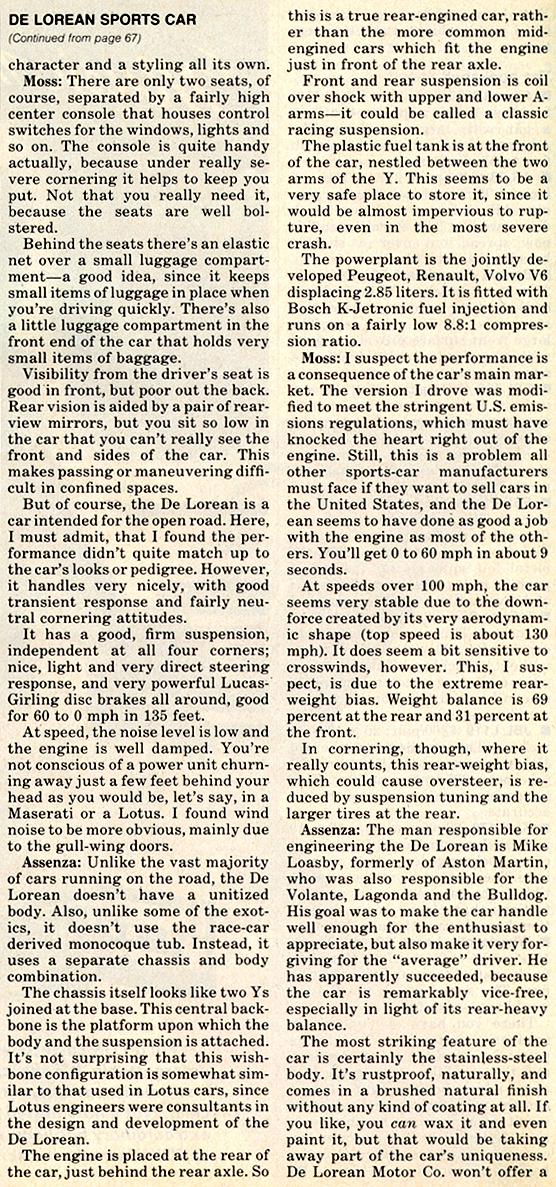 DE LOREAN SPORTS CAR
(Continued from page 67)

character and a styling all its own.

Moss: There are only two seats, of course, separated by a fairly high center console that houses control switches for the windows, lights and so on. The console is quite handy actually, because under really severe cornering it helps to keep you put. Not that you really need it, because the seats are well bolstered.

Behind the seats there's an elastic net over a small luggage compartment—a good idea, since it keeps small items of luggage in place when you're driving quickly. There's also a little luggage compartment in the front end of the car that holds very small items of baggage.

Visibility from the driver's seat is good in front, but poor out the back. Rear vision is aided by a pair of rearview mirrors, but you sit so low in the car that you can't really see the front and sides of the car. This makes passing or maneuvering difficult in confined spaces.

But of course, the De Lorean is a car intended for the open road. Here, I must admit, that I found the performance didn't quite match up to the car's looks or pedigree. However, it handles very nicely, with good transient response and fairly neutral cornering attitudes.

It has a good, firm suspension, independent at all four corners; nice, light and very direct steering response, and very powerful Lucas-Girling disc brakes all around, good for 60 to 0 mph in 135 feet.

At speed, the noise level is low and the engine is well damped. You're not conscious of a power unit churning away just a few feet behind your head as you would be, let's say, in a Maserati or a Lotus. I found wind noise to be more obvious, mainly due to the gull-wing doors.

Assenza: Unlike the vast majority of cars running on the road, the De Lorean doesn't have a unitized body. Also, unlike some of the exotics, it doesn't use the race-car derived monocoque tub. Instead, it uses a separate chassis and body combination.

The chassis itself looks like two Ys joined at the base. This central backbone is the platform upon which the body and the suspension is attached. It's not surprising that this wishbone configuration is somewhat similar to that used in Lotus cars, since Lotus engineers were consultants in the design and development of the De Lorean.

The engine is placed at the rear of the car, just behind the rear axle. So this is a true rear-engined car, rather than the more common mid-engined cars which fit the engine just in front of the rear axle.

Front and rear suspension is coil over shock with upper and lower A-arms—it could be called a classic racing suspension.

The plastic fuel tank is at the front of the car, nestled between the two arms of the Y. This seems to be a very safe place to store it, since it would be almost impervious to rupture, even in the most severe crash.

The powerplant is the jointly developed Peugeot, Renault, Volvo V6 displacing 2.85 liters. It is fitted with Bosch K-Jetronic fuel injection and runs on a fairly low 8.8:1 compression ratio.

Moss: I suspect the performance is a consequence of the car's main market. The version I drove was modified to meet the stringent U.S. emissions regulations, which must have knocked the heart right out of the engine. Still, this is a problem all other sports-car manufacturers must face if they want to sell cars in the United States, and the De Lorean seems to have done as good a job with the engine as most of the others. You'll get 0 to 60 mph in about 9 seconds.

At speeds over 100 mph, the car seems very stable due to the downforce created by its very aerodynamic shape (top speed is about 130 mph). It does seem a bit sensitive to crosswinds, however. This, I suspect, is due to the extreme rear-weight bias. Weight balance is 69 percent at the rear and 31 percent at the front.

In cornering, though, where it really counts, this rear-weight bias, which could cause oversteer, is reduced by suspension tuning and the larger tires at the rear.

Assenza: The man responsible for engineering the De Lorean is Mike Loasby, formerly of Aston Martin, who was also responsible for the Volante, Lagonda and the Bulldog. His goal was to make the car handle well enough for the enthusiast to appreciate, but also make it very forgiving for the "average" driver. He has apparently succeeded, because the car is remarkably vice-free, especially in light of its rear-heavy balance.

The most striking feature of the car is certainly the stainless-steel body. It's rustproof, naturally, and comes in a brushed natural finish without any kind of coating at all. If you like, you can wax it and even paint it, but that would be taking away part of the car's uniqueness. De Lorean Motor Co. won't offer a